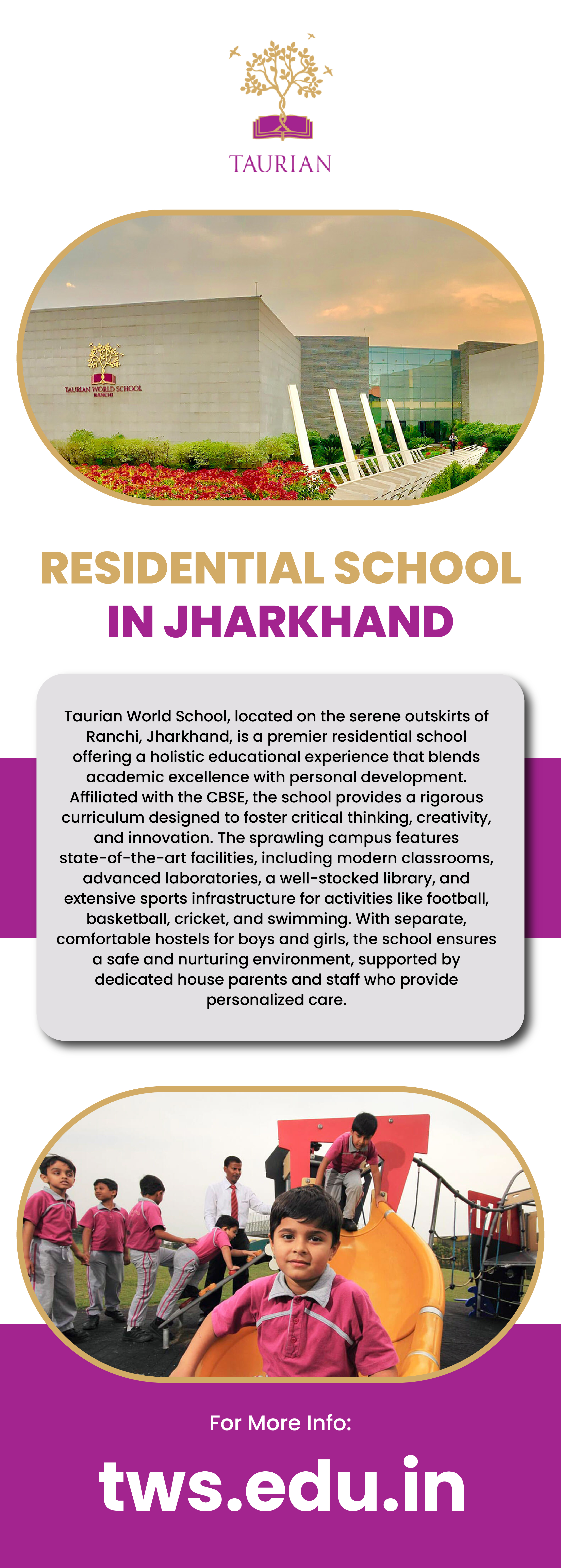 TAURIAN

TAURIAN WORLD SCHOOL
RANCHI

RESIDENTIAL SCHOOL IN JHARKHAND

Taurian World School, located on the serene outskirts of Ranchi, Jharkhand, is a premier residential school offering a holistic educational experience that blends academic excellence with personal development. Affiliated with the CBSE, the school provides a rigorous curriculum designed to foster critical thinking, creativity, and innovation. The sprawling campus features state-of-the-art facilities, including modern classrooms, advanced laboratories, a well-stocked library, and extensive sports infrastructure for activities like football, basketball, cricket, and swimming. With separate, comfortable hostels for boys and girls, the school ensures a safe and nurturing environment, supported by dedicated house parents and staff who provide personalized care.

For More Info:

tws.edu.in